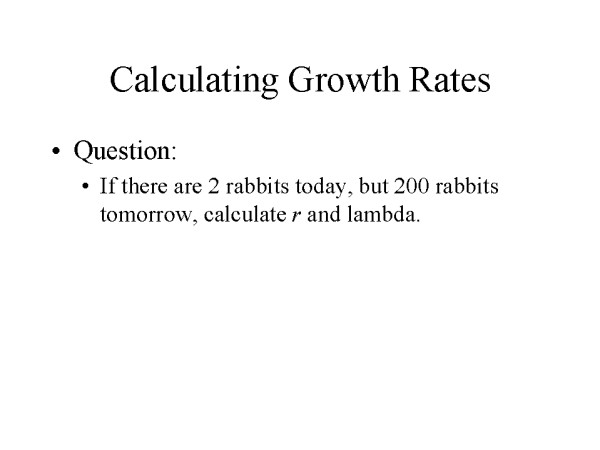 Calculating Growth Rates

• Question:

• If there are 2 rabbits today, but 200 rabbits tomorrow, calculate r and lambda.